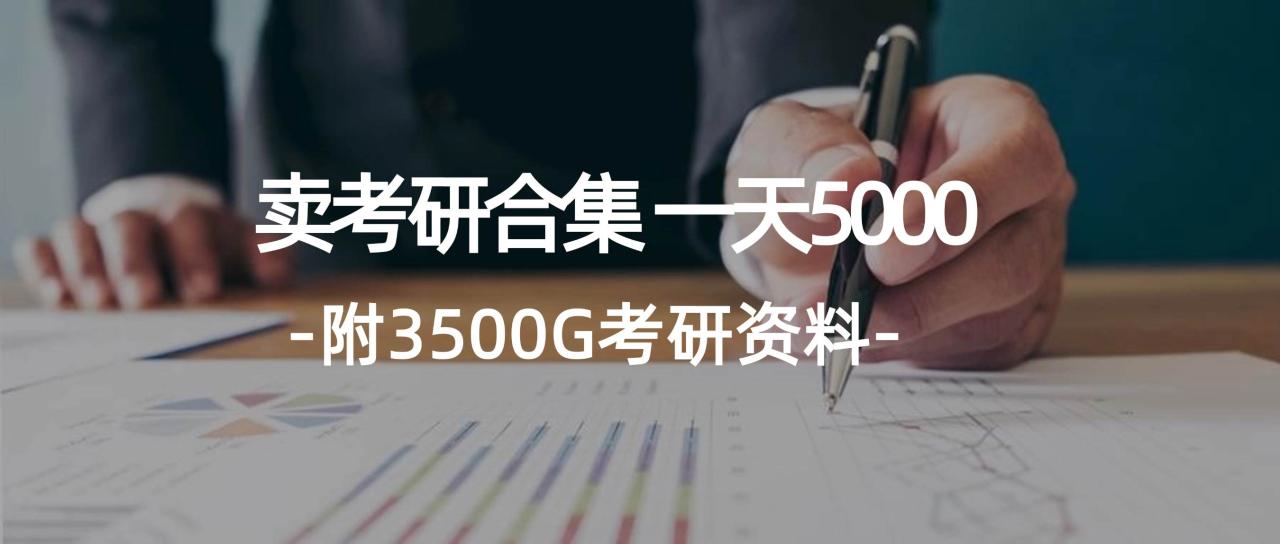 卖考研合集 一天5000

-附3500G考研资料-